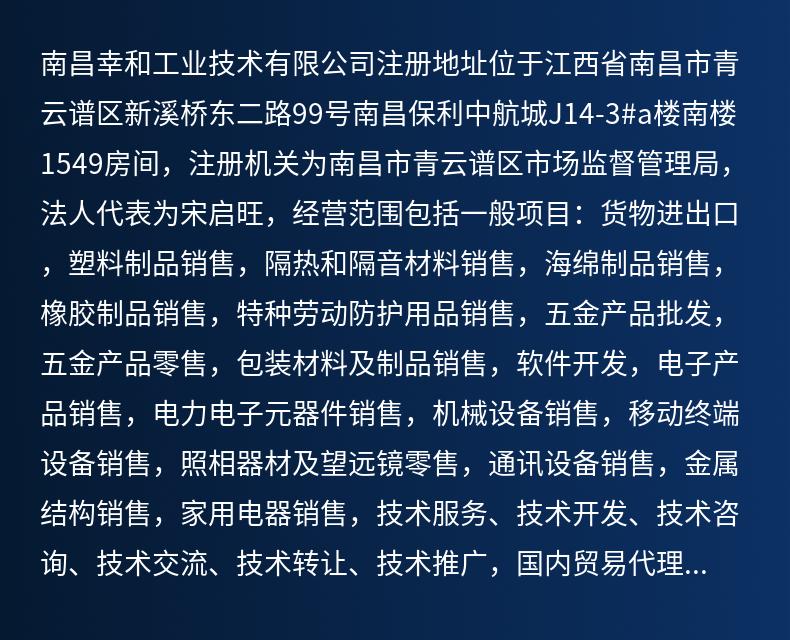 南昌幸和工业技术有限公司注册地址位于江西省南昌市青云谱区新溪桥东二路99号南昌保利中航城J14-3#a楼南楼1549房间，注册机关为南昌市青云谱区市场监督管理局，法人代表为宋启旺，经营范围包括一般项目：货物进出口，塑料制品销售，隔热和隔音材料销售，海绵制品销售，橡胶制品销售，特种劳动防护用品销售，五金产品批发，五金产品零售，包装材料及制品销售，软件开发，电子产品销售，电力电子元器件销售，机械设备销售，移动终端设备销售，照相器材及望远镜零售，通讯设备销售，金属结构销售，家用电器销售，技术服务、技术开发、技术咨询、技术交流、技术转让、技术推广，国内贸易代理...